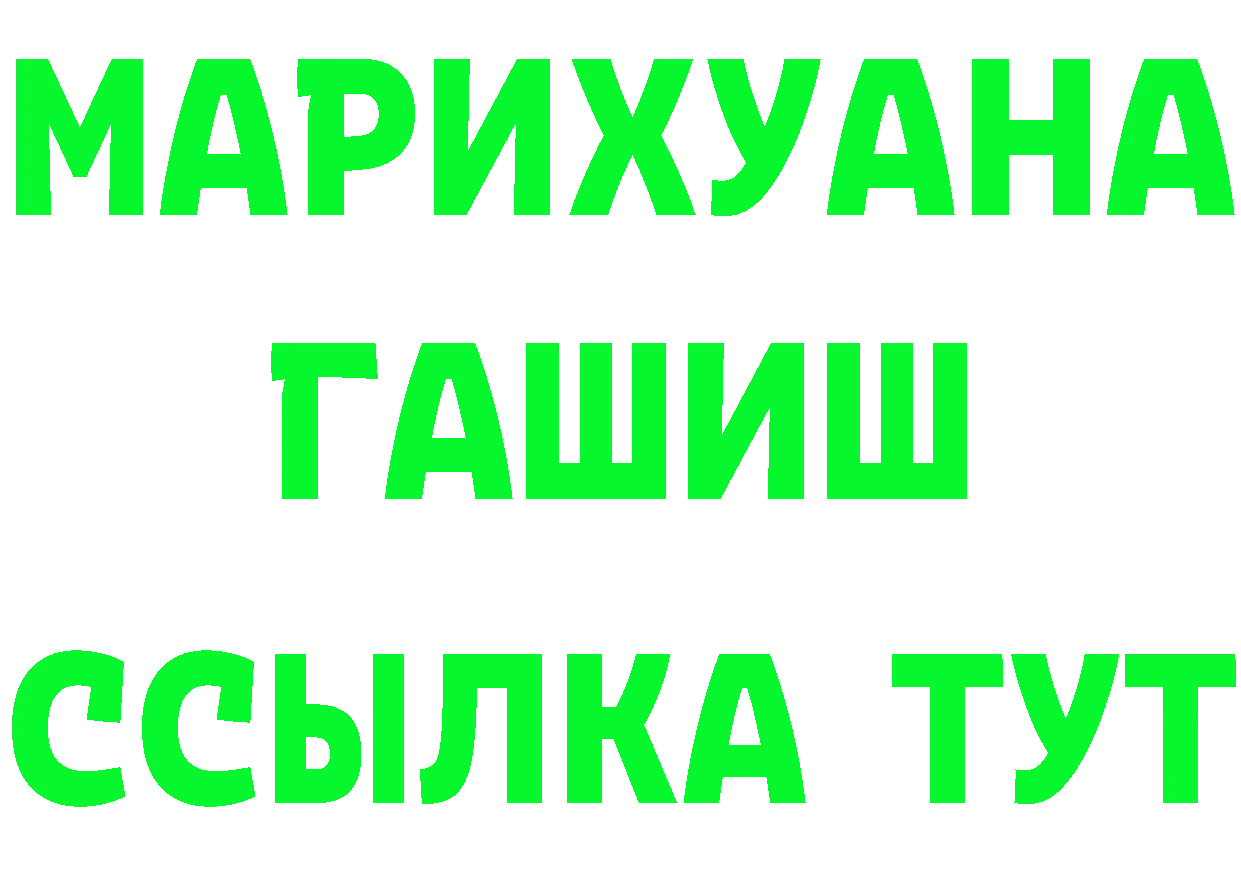 МАРИХУАНА
ГАШИШ
ССЫЛКА ТУТ